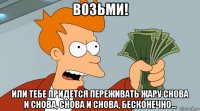 ВОЗЬМИ!

ИЛИ ТЕБЕ ПРИДЕТСЯ ПЕРЕЖИВАТЬ ЖАРУ СНОВА И СНОВА, СНОВА И СНОВА, БЕСКОНЕЧНО...